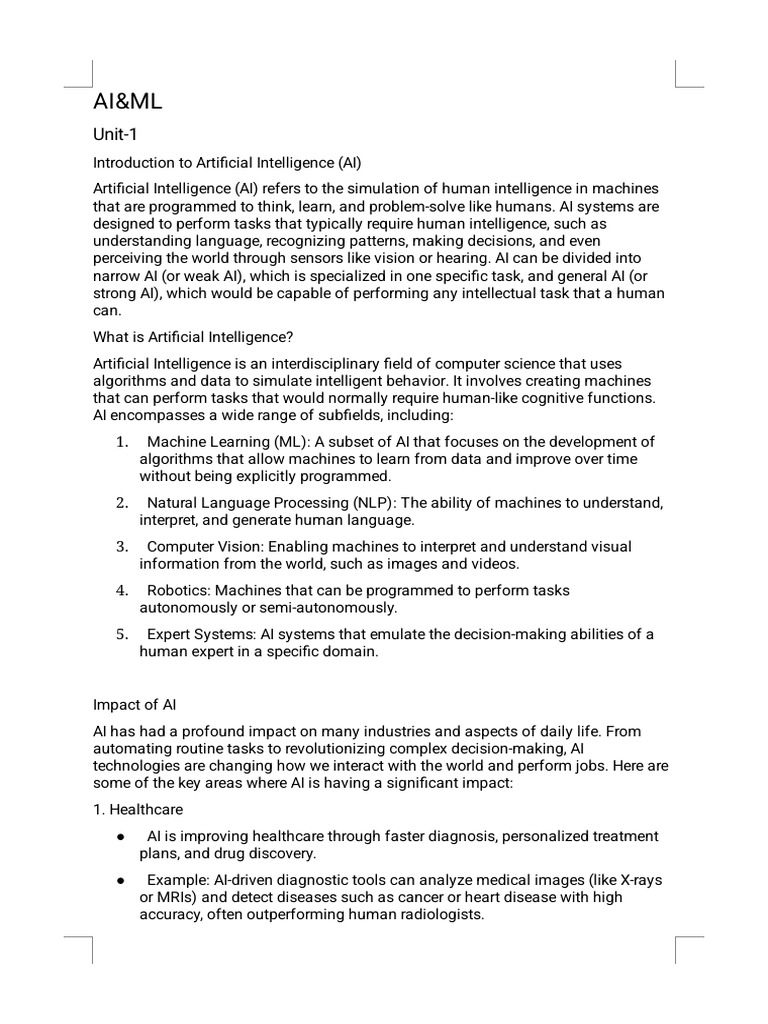 AI&ML

Unit-1

Introduction to Artificial Intelligence (AI)

Artificial Intelligence (AI) refers to the simulation of human intelligence in machines that are programmed to think, learn, and problem-solve like humans. AI systems are designed to perform tasks that typically require human intelligence, such as understanding language, recognizing patterns, making decisions, and even perceiving the world through sensors like vision or hearing. AI can be divided into narrow AI (or weak AI), which is specialized in one specific task, and general AI (or strong AI), which would be capable of performing any intellectual task that a human can.

What is Artificial Intelligence?

Artificial Intelligence is an interdisciplinary field of computer science that uses algorithms and data to simulate intelligent behavior. It involves creating machines that can perform tasks that would normally require human-like cognitive functions. AI encompasses a wide range of subfields, including:

1. Machine Learning (ML): A subset of AI that focuses on the development of algorithms that allow machines to learn from data and improve over time without being explicitly programmed.

2. Natural Language Processing (NLP): The ability of machines to understand, interpret, and generate human language.

3. Computer Vision: Enabling machines to interpret and understand visual information from the world, such as images and videos.

4. Robotics: Machines that can be programmed to perform tasks autonomously or semi-autonomously.

5. Expert Systems: AI systems that emulate the decision-making abilities of a human expert in a specific domain.

Impact of AI

AI has had a profound impact on many industries and aspects of daily life. From automating routine tasks to revolutionizing complex decision-making, AI technologies are changing how we interact with the world and perform jobs. Here are some of the key areas where AI is having a significant impact:

1. Healthcare

● AI is improving healthcare through faster diagnosis, personalized treatment plans, and drug discovery.

● Example: AI-driven diagnostic tools can analyze medical images (like X-rays or MRIs) and detect diseases such as cancer or heart disease with high accuracy, often outperforming human radiologists.